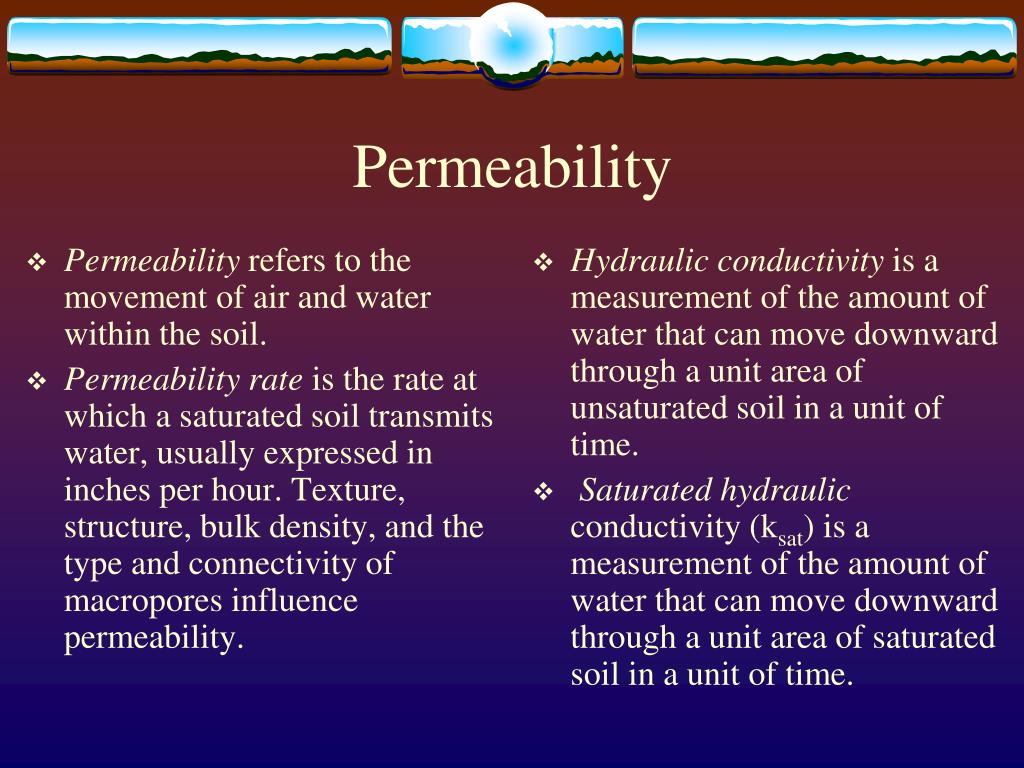 Permeability

❖ Permeability refers to the movement of air and water within the soil.

❖ Permeability rate is the rate at which a saturated soil transmits water, usually expressed in inches per hour. Texture, structure, bulk density, and the type and connectivity of macropores influence permeability.

❖ Hydraulic conductivity is a measurement of the amount of water that can move downward through a unit area of unsaturated soil in a unit of time.

❖ Saturated hydraulic conductivity ($k_{sat}$) is a measurement of the amount of water that can move downward through a unit area of saturated soil in a unit of time.